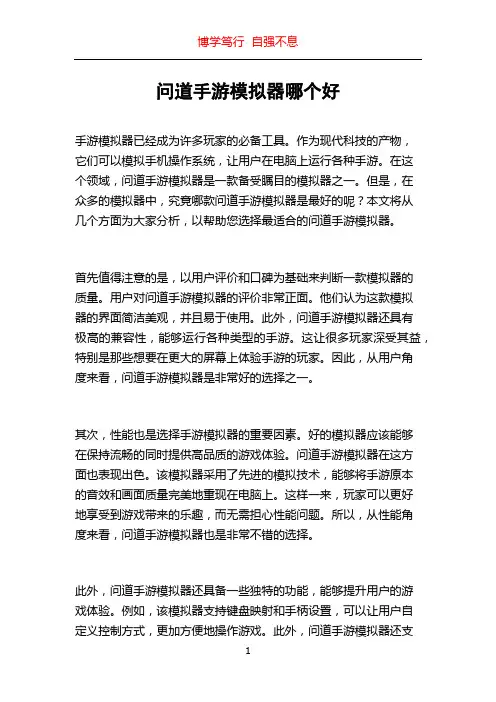 博学笃行 自强不息

问道手游模拟器哪个好

手游模拟器已经成为许多玩家的必备工具。作为现代科技的产物，它们可以模拟手机操作系统，让用户在电脑上运行各种手游。在这个领域，问道手游模拟器是一款备受瞩目的模拟器之一。但是，在众多的模拟器中，究竟哪款问道手游模拟器是最好的呢？本文将从几个方面为大家分析，以帮助您选择最适合的问道手游模拟器。

首先值得注意的是，以用户评价和口碑为基础来判断一款模拟器的质量。用户对问道手游模拟器的评价非常正面。他们认为这款模拟器的界面简洁美观，并且易于使用。此外，问道手游模拟器还具有极高的兼容性，能够运行各种类型的手游。这让很多玩家深受其益，特别是那些想要在更大的屏幕上体验手游的玩家。因此，从用户角度来看，问道手游模拟器是非常好的选择之一。

其次，性能也是选择手游模拟器的重要因素。好的模拟器应该能够在保持流畅的同时提供高品质的游戏体验。问道手游模拟器在这方面也表现出色。该模拟器采用了先进的模拟技术，能够将手游原本的音效和画面质量完美地重现在电脑上。这样一来，玩家可以更好地享受到游戏带来的乐趣，而无需担心性能问题。所以，从性能角度来看，问道手游模拟器也是非常不错的选择。

此外，问道手游模拟器还具备一些独特的功能，能够提升用户的游戏体验。例如，该模拟器支持键盘映射和手柄设置，可以让用户自定义控制方式，更加方便地操作游戏。此外，问道手游模拟器还支

1